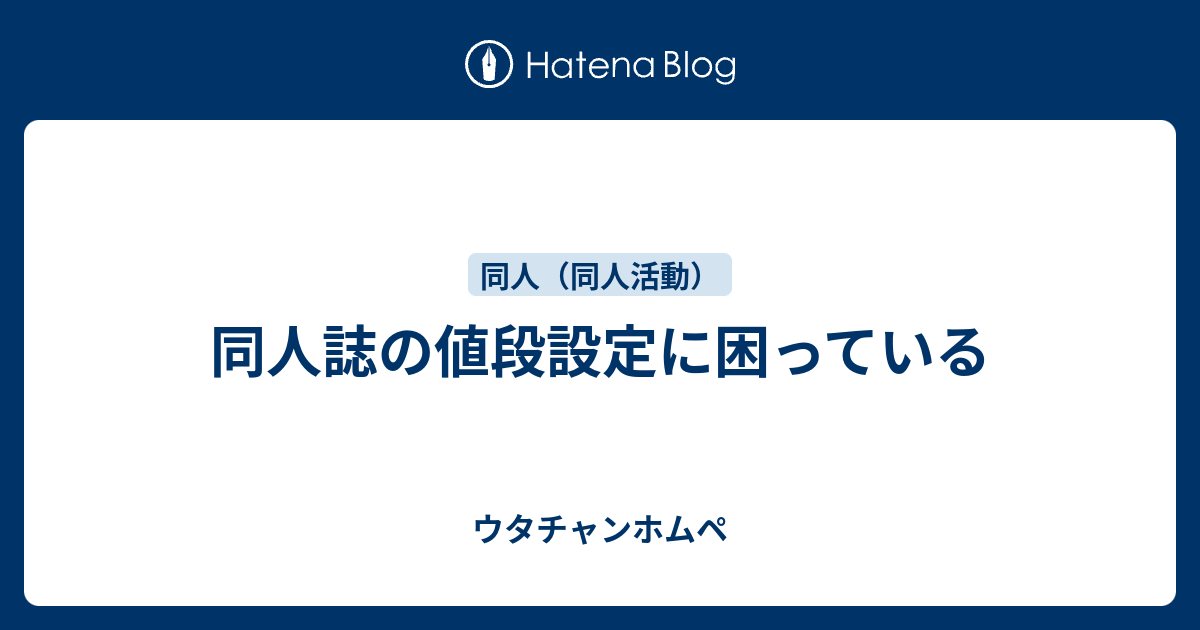 Hatena Blog

同人（同人活動）

同人誌の値段設定に困っている

ウタチャンホムペ